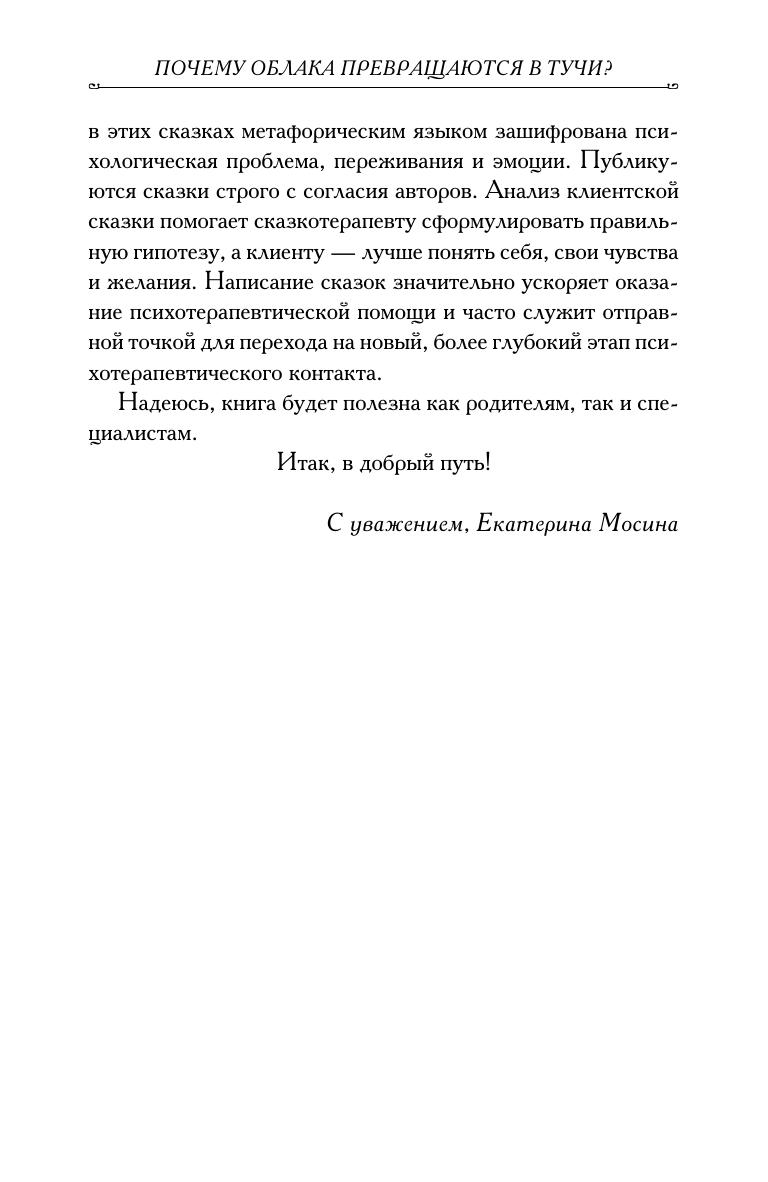 ПОЧЕМУ ОБЛАКА ПРЕВРАЩАЮТСЯ В ТУЧИ?

в этих сказках метафорическим языком зашифрована психологическая проблема, переживания и эмоции. Публикуются сказки строго с согласия авторов. Анализ клиентской сказки помогает сказкотерапевту сформулировать правильную гипотезу, а клиенту — лучше понять себя, свои чувства и желания. Написание сказок значительно ускоряет оказание психотерапевтической помощи и часто служит отправной точкой для перехода на новый, более глубокий этап психотерапевтического контакта.

Надеюсь, книга будет полезна как родителям, так и специалистам.

Итак, в добрый путь!

С уважением, Екатерина Мосина